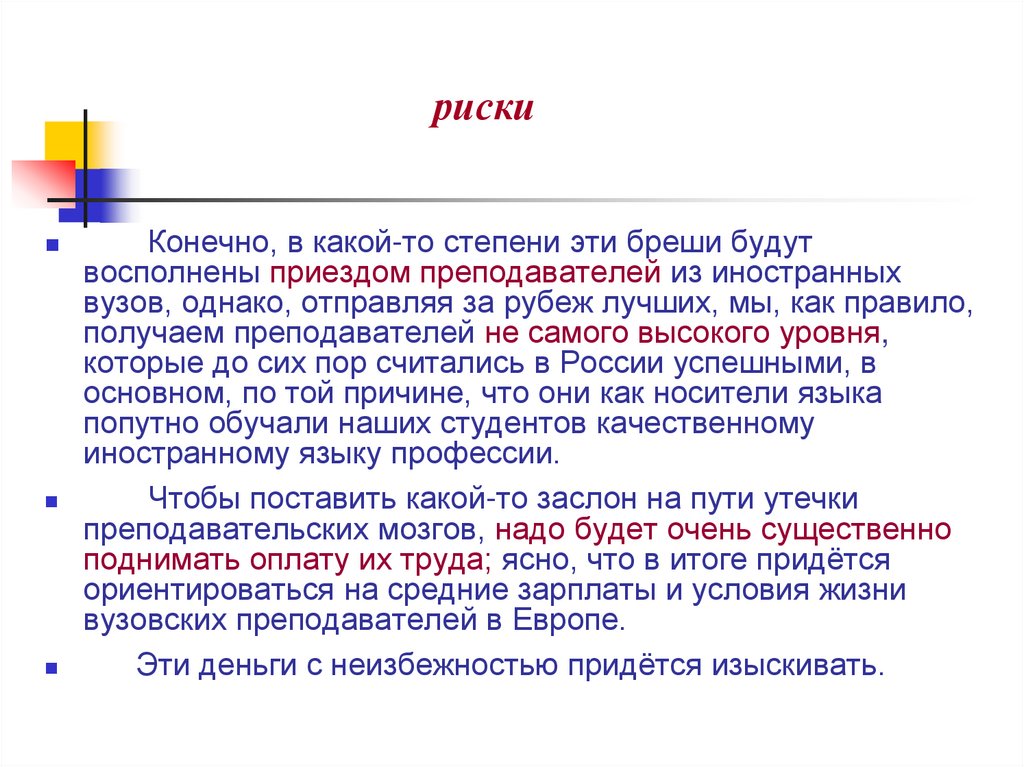 риски

Конечно, в какой-то степени эти бреши будут восполнены приездом преподавателей из иностранных вузов, однако, отправляя за рубеж лучших, мы, как правило, получаем преподавателей не самого высокого уровня, которые до сих пор считались в России успешными, в основном, по той причине, что они как носители языка попутно обучали наших студентов качественному иностранному языку профессии.

Чтобы поставить какой-то заслон на пути утечки преподавательских мозгов, надо будет очень существенно поднимать оплату их труда; ясно, что в итоге придётся ориентироваться на средние зарплаты и условия жизни вузовских преподавателей в Европе.

Эти деньги с неизбежностью придётся изыскивать.